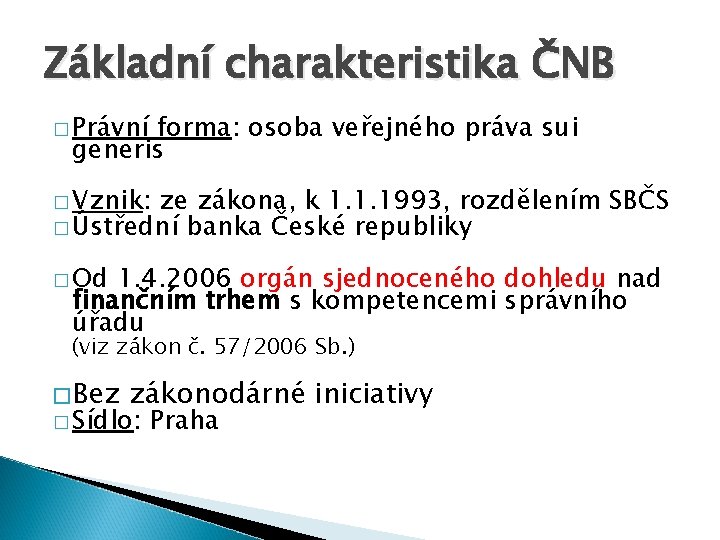 Základní charakteristika ČNB

□ Právní forma: osoba veřejného práva sui generis

□ Vznik: ze zákona, k 1.1.1993, rozdělením SBČS
□ Ústřední banka České republiky

□ Od 1.4.2006 orgán sjednoceného dohledu nad finančním trhem s kompetencemi správního úřadu
(viz zákon č. 57/2006 Sb.)

□ Bez zákonodárné iniciativy
□ Sídlo: Praha